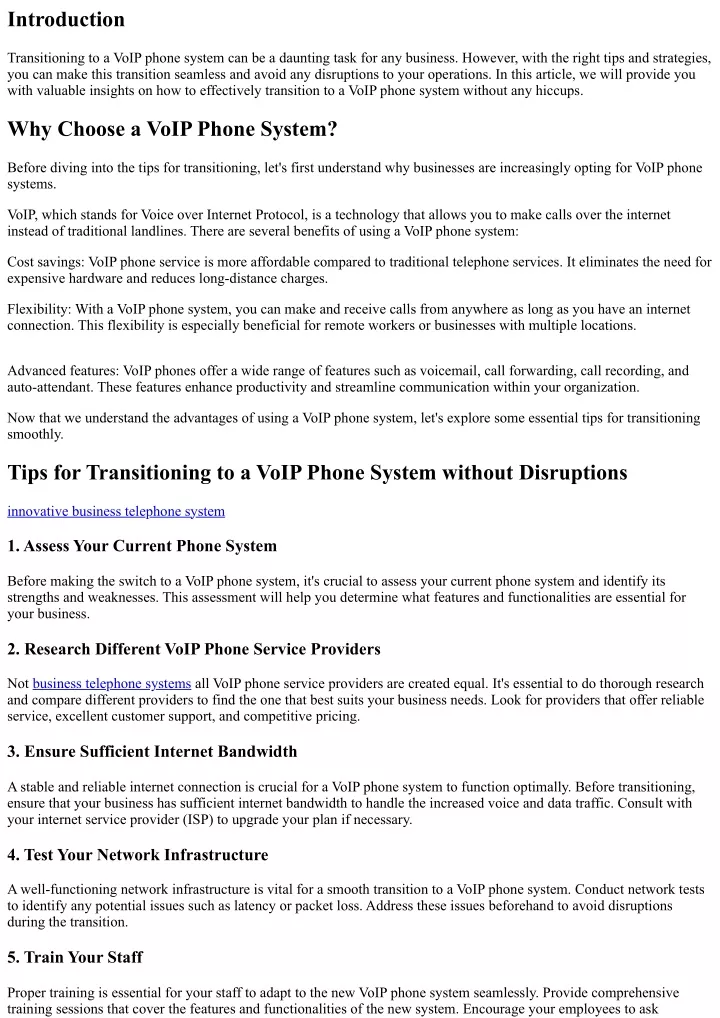 Introduction

Transitioning to a VoIP phone system can be a daunting task for any business. However, with the right tips and strategies, you can make this transition seamless and avoid any disruptions to your operations. In this article, we will provide you with valuable insights on how to effectively transition to a VoIP phone system without any hiccups.

Why Choose a VoIP Phone System?

Before diving into the tips for transitioning, let's first understand why businesses are increasingly opting for VoIP phone systems.

VoIP, which stands for Voice over Internet Protocol, is a technology that allows you to make calls over the internet instead of traditional landlines. There are several benefits of using a VoIP phone system:

Cost savings: VoIP phone service is more affordable compared to traditional telephone services. It eliminates the need for expensive hardware and reduces long-distance charges.

Flexibility: With a VoIP phone system, you can make and receive calls from anywhere as long as you have an internet connection. This flexibility is especially beneficial for remote workers or businesses with multiple locations.

Advanced features: VoIP phones offer a wide range of features such as voicemail, call forwarding, call recording, and auto-attendant. These features enhance productivity and streamline communication within your organization.

Now that we understand the advantages of using a VoIP phone system, let's explore some essential tips for transitioning smoothly.

Tips for Transitioning to a VoIP Phone System without Disruptions

innovative business telephone system

1. Assess Your Current Phone System

Before making the switch to a VoIP phone system, it's crucial to assess your current phone system and identify its strengths and weaknesses. This assessment will help you determine what features and functionalities are essential for your business.

2. Research Different VoIP Phone Service Providers

Not business telephone systems all VoIP phone service providers are created equal. It's essential to do thorough research and compare different providers to find the one that best suits your business needs. Look for providers that offer reliable service, excellent customer support, and competitive pricing.

3. Ensure Sufficient Internet Bandwidth

A stable and reliable internet connection is crucial for a VoIP phone system to function optimally. Before transitioning, ensure that your business has sufficient internet bandwidth to handle the increased voice and data traffic. Consult with your internet service provider (ISP) to upgrade your plan if necessary.

4. Test Your Network Infrastructure

A well-functioning network infrastructure is vital for a smooth transition to a VoIP phone system. Conduct network tests to identify any potential issues such as latency or packet loss. Address these issues beforehand to avoid disruptions during the transition.

5. Train Your Staff

Proper training is essential for your staff to adapt to the new VoIP phone system seamlessly. Provide comprehensive training sessions that cover the features and functionalities of the new system. Encourage your employees to ask